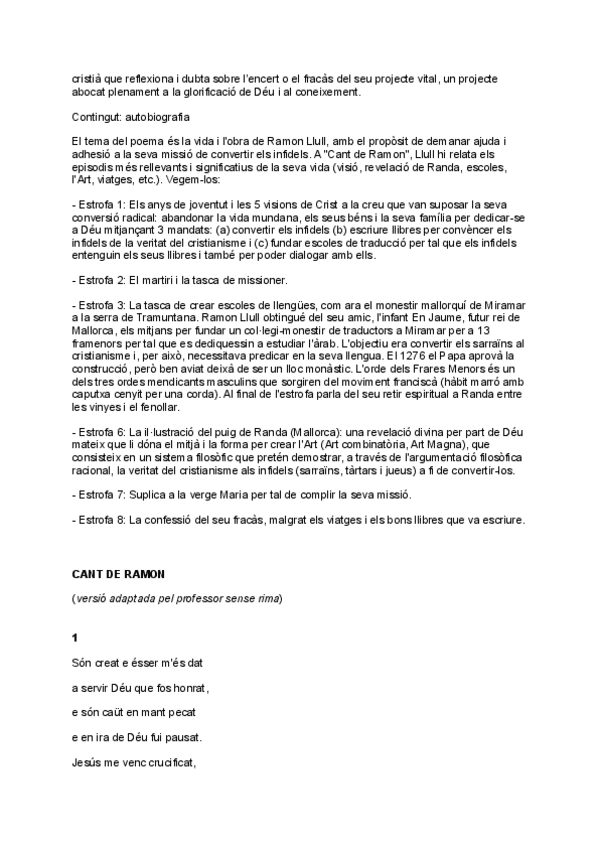 cristià que reflexiona i dubta sobre l'encert o el fracàs del seu projecte vital, un projecte abocat plenament a la glorificació de Déu i al coneixement.

Contingut: autobiografia

El tema del poema és la vida i l'obra de Ramon Llull, amb el propòsit de demanar ajuda i adhesió a la seva missió de convertir els infidels. A "Cant de Ramon", Llull hi relata els episodis més rellevants i significatius de la seva vida (visió, revelació de Randa, escoles, l'Art, viatges, etc.). Vegem-los:

- Estrofa 1: Els anys de joventut i les 5 visions de Crist a la creu que van suposar la seva conversió radical: abandonar la vida mundana, els seus béns i la seva família per dedicar-se a Déu mitjançant 3 mandats: (a) convertir els infidels (b) escriure llibres per convèncer els infidels de la veritat del cristianisme i (c) fundar escoles de traducció per tal que els infidels entenguin els seus llibres i també per poder dialogar amb ells.

- Estrofa 2: El martiri i la tasca de missioner.

- Estrofa 3: La tasca de crear escoles de llengües, com ara el monestir mallorquí de Miramar a la serra de Tramuntana. Ramon Llull obtingué del seu amic, l'infant En Jaume, futur rei de Mallorca, els mitjans per fundar un col·legi-monestir de traductors a Miramar per a 13 framenors per tal que es dediquessin a estudiar l'àrab. L'objectiu era convertir els sarraïns al cristianisme i, per això, necessitava predicar en la seva llengua. El 1276 el Papa aprovà la construcció, però ben aviat deixà de ser un lloc monàstic. L'orde dels Frares Menors és un dels tres ordes mendicants masculins que sorgiren del moviment franciscà (hàbit marró amb caputxa cenyit per una corda). Al final de l'estrofa parla del seu retir espiritual a Randa entre les vinyes i el fenollar.

- Estrofa 6: La il·lustració del puig de Randa (Mallorca): una revelació divina per part de Déu mateix que li dóna el mitjà i la forma per crear l'Art (Art combinatòria, Art Magna), que consisteix en un sistema filosòfic que pretén demostrar, a través de l'argumentació filosòfica racional, la veritat del cristianisme als infidels (sarraïns, tàrtars i jueus) a fi de convertir-los.

- Estrofa 7: Suplica a la verge Maria per tal de complir la seva missió.

- Estrofa 8: La confessió del seu fracàs, malgrat els viatges i els bons llibres que va escriure.

CANT DE RAMON

(versió adaptada pel professor sense rima)

1

Són creat e ésser m'és dat

a servir Déu que fos honrat,

e són caüt en mant pecat

e en ira de Déu fui pausat.

Jesús me venc crucificat,